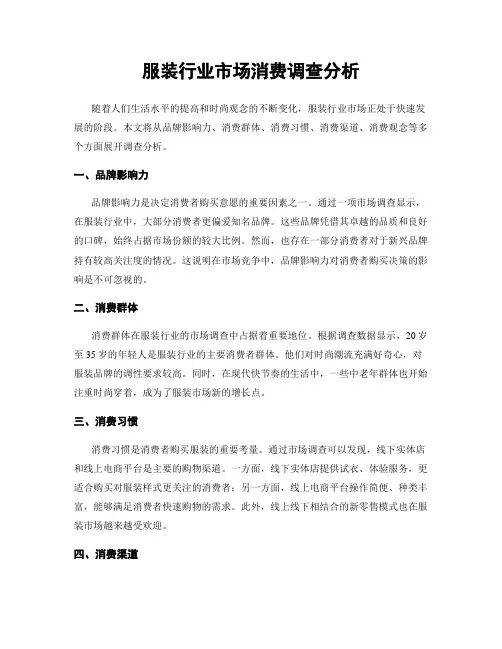 服装行业市场消费调查分析

随着人们生活水平的提高和时尚观念的不断变化，服装行业市场正处于快速发展的阶段。本文将从品牌影响力、消费群体、消费习惯、消费渠道、消费观念等多个方面展开调查分析。

一、品牌影响力

品牌影响力是决定消费者购买意愿的重要因素之一。通过一项市场调查显示，在服装行业中，大部分消费者更偏爱知名品牌。这些品牌凭借其卓越的品质和良好的口碑，始终占据市场份额的较大比例。然而，也存在一部分消费者对于新兴品牌持有较高关注度的情况。这说明在市场竞争中，品牌影响力对消费者购买决策的影响是不可忽视的。

二、消费群体

消费群体在服装行业的市场调查中占据着重要地位。根据调查数据显示，20岁至35岁的年轻人是服装行业的主要消费者群体。他们对时尚潮流充满好奇心，对服装品牌的调性要求较高。同时，在现代快节奏的生活中，一些中老年群体也开始注重时尚穿着，成为了服装市场新的增长点。

三、消费习惯

消费习惯是消费者购买服装的重要考量。通过市场调查可以发现，线下实体店和线上电商平台是主要的购物渠道。一方面，线下实体店提供试衣、体验服务，更适合购买对服装样式更关注的消费者；另一方面，线上电商平台操作简便、种类丰富，能够满足消费者快速购物的需求。此外，线上线下相结合的新零售模式也在服装市场越来越受欢迎。

四、消费渠道